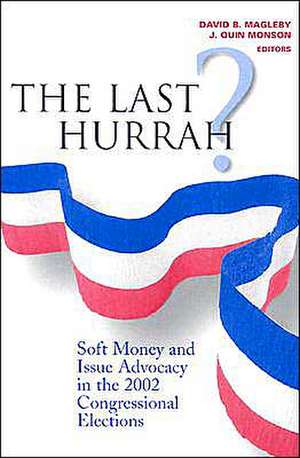 DAVID B. MAGLEBY
J. QUIN MONSON
EDITORS

THE LAST HURRAH?

Soft Money and Issue Advocacy in the 2002 Congressional Elections